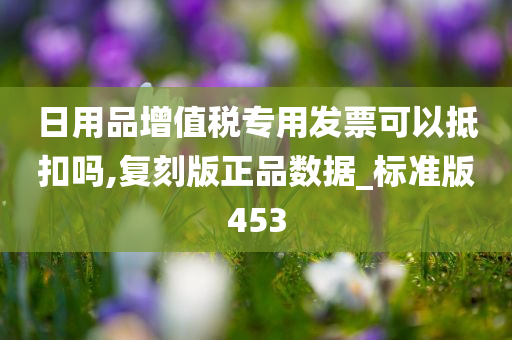 日用品增值税专用发票可以抵扣吗,复刻版正品数据_标准版453